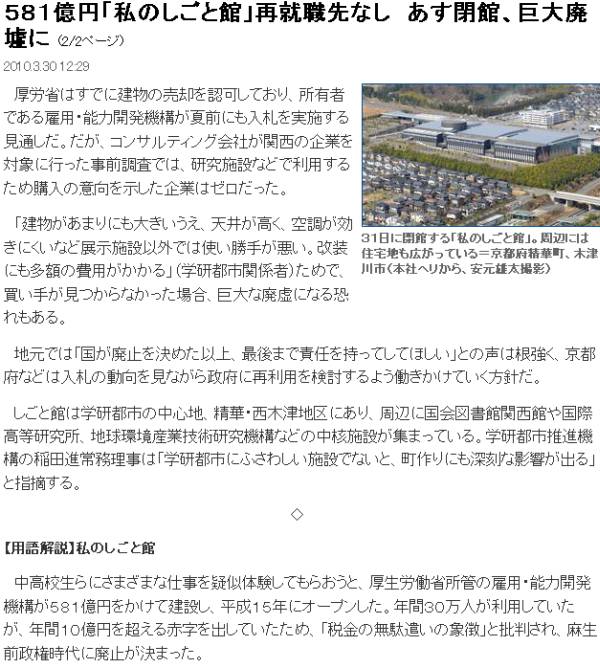 581億円「私のしごと館」再就職先なし　あす閉館、巨大廃墟に (2/2ページ)

2010.3.30 12:29

厚労省はすでに建物の売却を認可しており、所有者である雇用・能力開発機構が夏前にも入札を実施する見通しだ。だが、コンサルティング会社が関西の企業を対象に行った事前調査では、研究施設などで利用するため購入の意向を示した企業はゼロだった。

「建物があまりにも大きいうえ、天井が高く、空調が効きにくいなど展示施設以外では使い勝手が悪い。改装にも多額の費用がかかる」（学研都市関係者）ためで、買い手が見つからなかった場合、巨大な廃虚になる恐れもある。

31日に閉館する「私のしごと館」。周辺には住宅地も広がっている＝京都府精華町、木津川市（本社ヘリから、安元雄太撮影）

地元では「国が廃止を決めた以上、最後まで責任を持ってしてほしい」との声は根強く、京都府などは入札の動向を見ながら政府に再利用を検討するよう働きかけていく方針だ。

しごと館は学研都市の中心地、精華・西木津地区にあり、周辺に国会図書館関西館や国際高等研究所、地球環境産業技術研究機構などの中核施設が集まっている。学研都市推進機構の稲田進常務理事は「学研都市にふさわしい施設でないと、町作りにも深刻な影響が出る」と指摘する。

◇

【用語解説】私のしごと館

中高校生らにさまざまな仕事を疑似体験してもらおうと、厚生労働省所管の雇用・能力開発機構が581億円をかけて建設し、平成15年にオープンした。年間30万人が利用していたが、年間10億円を超える赤字を出していたため、「税金の無駄遣いの象徴」と批判され、麻生前政権時代に廃止が決まった。